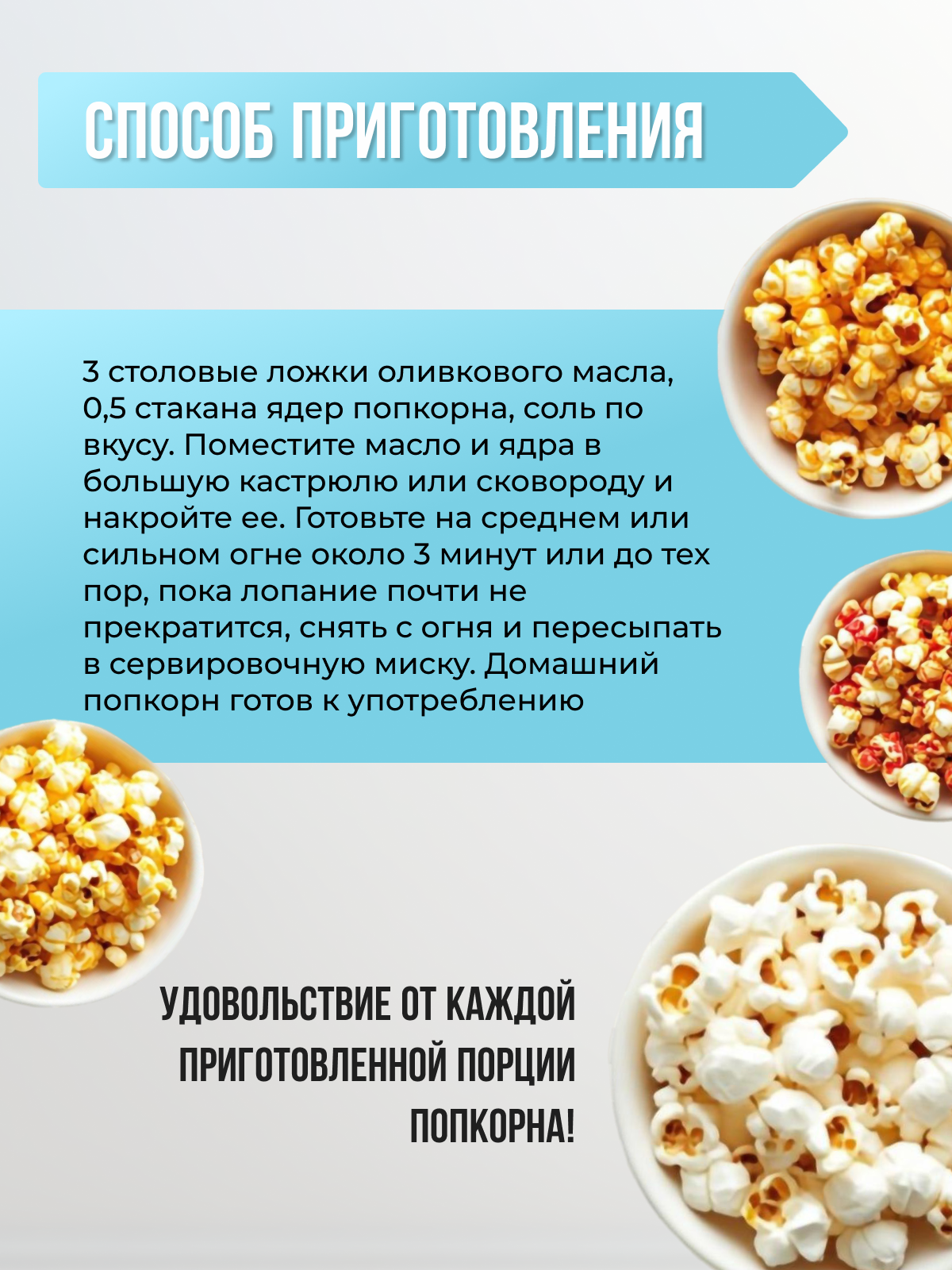 СПОСОБ ПРИГОТОВЛЕНИЯ

3 столовые ложки оливкового масла, 0,5 стакана ядер попкорна, соль по вкусу. Поместите масло и ядра в большую кастрюлю или сковороду и накройте ее. Готовьте на среднем или сильном огне около 3 минут или до тех пор, пока лопание почти не прекратится, снять с огня и пересыпать в сервировочную миску. Домашний попкорн готов к употреблению

УДОВОЛЬСТВИЕ ОТ КАЖДОЙ
ПРИГОТОВЛЕННОЙ ПОРЦИИ
ПОПКОРНА!